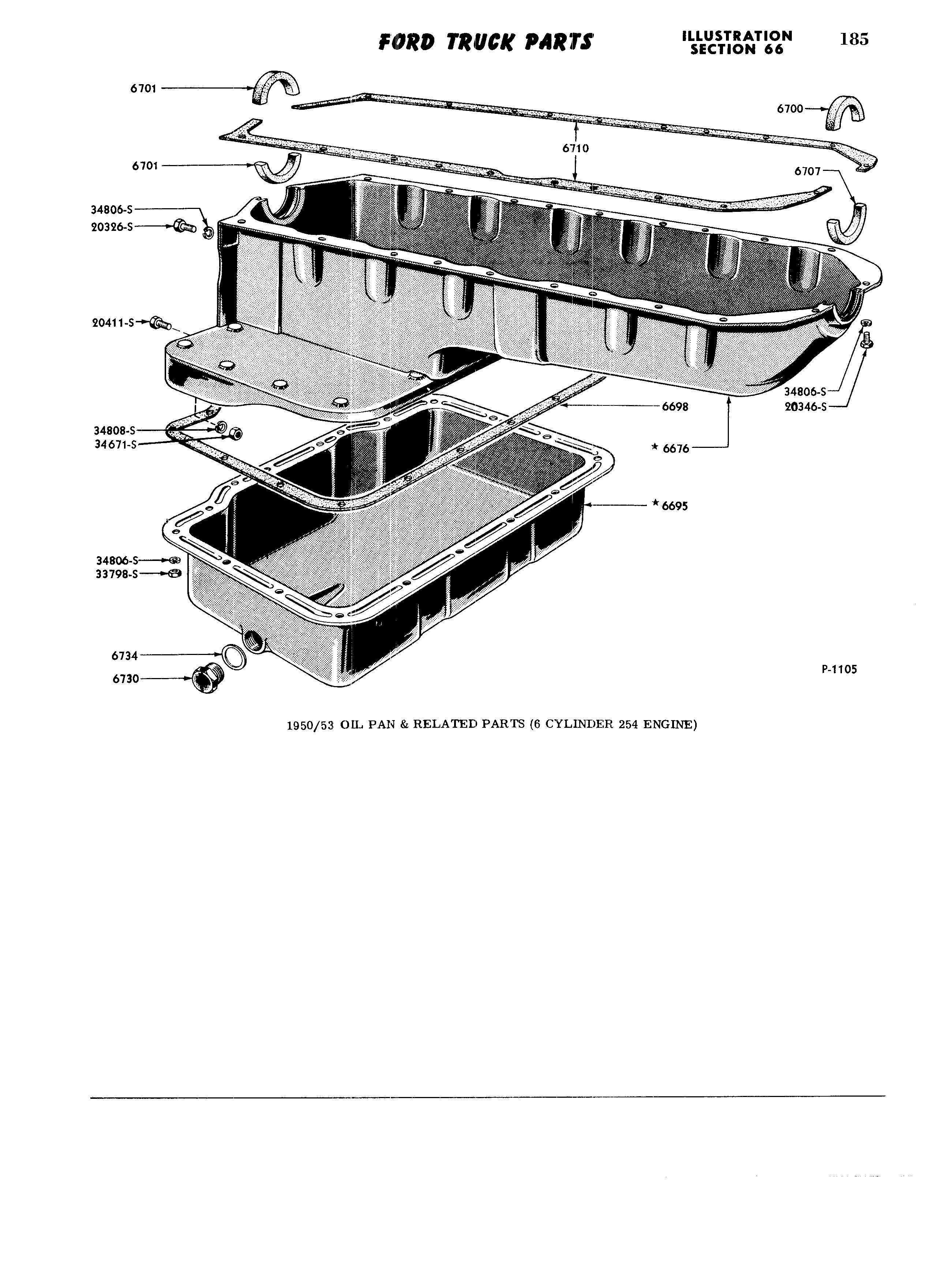 FORD TRUCK PARTS

ILLUSTRATION SECTION 66

185

6701

6700

6710

6701

6707

34806-S

20326-S

20411-S

34806-S

20346-S

6698

34808-S

34671-S

★ 6676

★ 6695

34806-S

33798-S

6734

6730

P-1105

1950/53 OIL PAN & RELATED PARTS (6 CYLINDER 254 ENGINE)